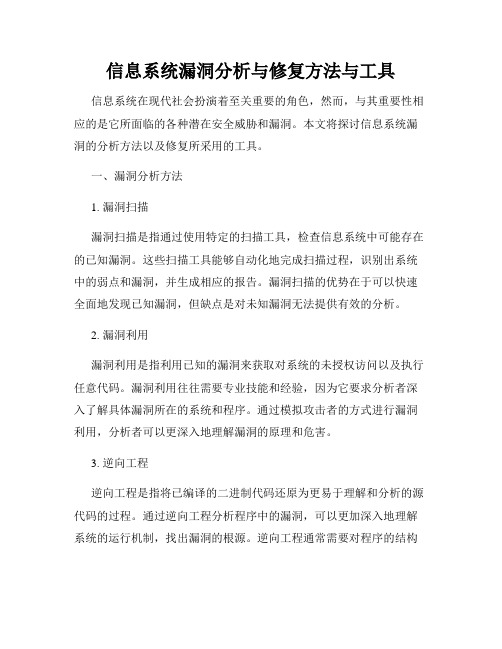 信息系统漏洞分析与修复方法与工具

信息系统在现代社会扮演着至关重要的角色，然而，与其重要性相应的是它所面临的各种潜在安全威胁和漏洞。本文将探讨信息系统漏洞的分析方法以及修复所采用的工具。

一、漏洞分析方法

1. 漏洞扫描

漏洞扫描是指通过使用特定的扫描工具，检查信息系统中可能存在的已知漏洞。这些扫描工具能够自动化地完成扫描过程，识别出系统中的弱点和漏洞，并生成相应的报告。漏洞扫描的优势在于可以快速全面地发现已知漏洞，但缺点是对未知漏洞无法提供有效的分析。

2. 漏洞利用

漏洞利用是指利用已知的漏洞来获取对系统的未授权访问以及执行任意代码。漏洞利用往往需要专业技能和经验，因为它要求分析者深入了解具体漏洞所在的系统和程序。通过模拟攻击者的方式进行漏洞利用，分析者可以更深入地理解漏洞的原理和危害。

3. 逆向工程

逆向工程是指将已编译的二进制代码还原为更易于理解和分析的源代码的过程。通过逆向工程分析程序中的漏洞，可以更加深入地理解系统的运行机制，找出漏洞的根源。逆向工程通常需要对程序的结构